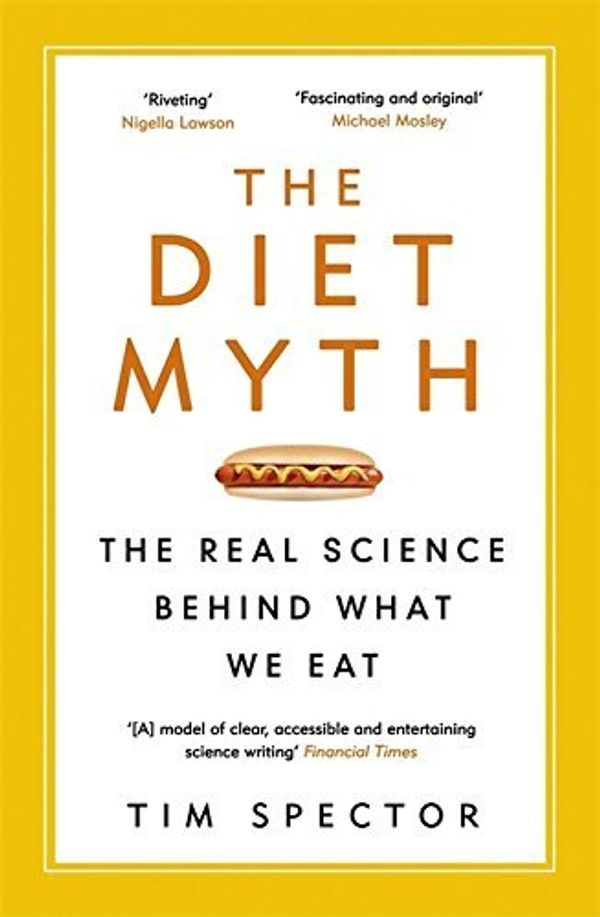 'Riveting'
Nigella Lawson

'Fascinating and original'
Michael Mosley

THE DIET MYTH

THE REAL SCIENCE BEHIND WHAT WE EAT

'[A] model of clear, accessible and entertaining science writing' Financial Times

TIM SPECTOR